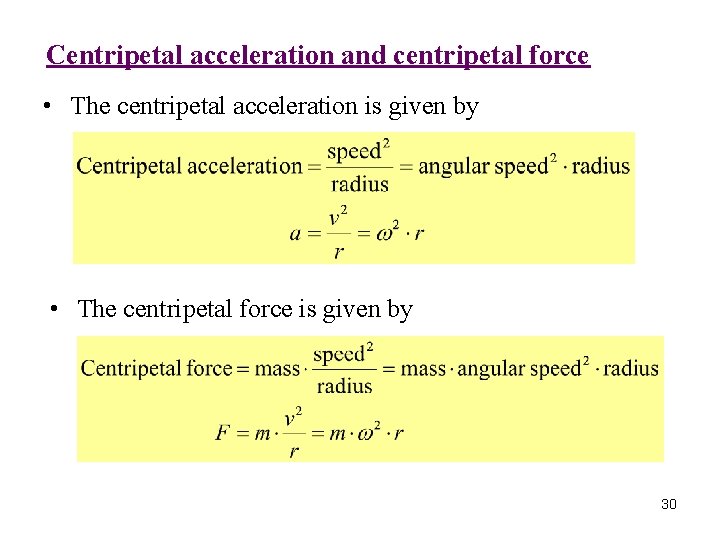 Centripetal acceleration and centripetal force

• The centripetal acceleration is given by

$\text{Centripetal acceleration} = \frac{\text{speed}^2}{\text{radius}} = \text{angular speed}^2 \cdot \text{radius}$

$a = \frac{v^2}{r} = \omega^2 \cdot r$

• The centripetal force is given by

$\text{Centripetal force} = \text{mass} \cdot \frac{\text{speed}^2}{\text{radius}} = \text{mass} \cdot \text{angular speed}^2 \cdot \text{radius}$

$F = m \cdot \frac{v^2}{r} = m \cdot \omega^2 \cdot r$

30